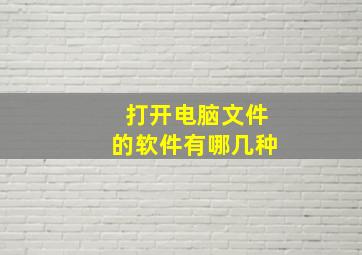 打开电脑文件
的软件有哪几种